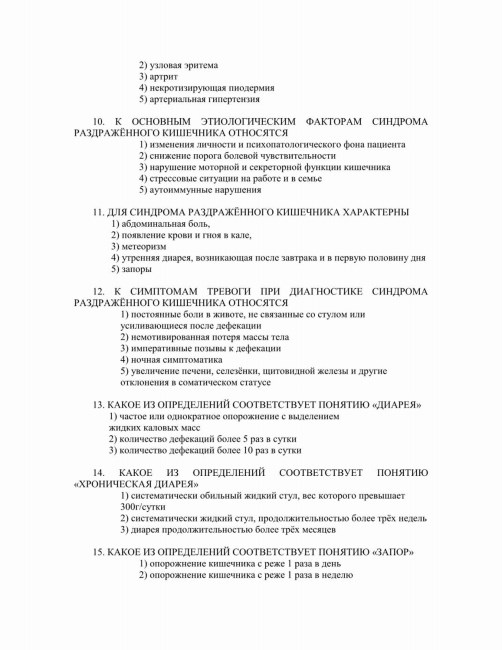 2) узловая эритема
3) артрит
4) некротизирующая пиодермия
5) артериальная гипертензия

10. К ОСНОВНЫМ ЭТИОЛОГИЧЕСКИМ ФАКТОРАМ СИНДРОМА РАЗДРАЖЁННОГО КИШЕЧНИКА ОТНОСЯТСЯ
1) изменения личности и психопатологического фона пациента
2) снижение порога болевой чувствительности
3) нарушение моторной и секреторной функции кишечника
4) стрессовые ситуации на работе и в семье
5) аутоиммунные нарушения

11. ДЛЯ СИНДРОМА РАЗДРАЖЁННОГО КИШЕЧНИКА ХАРАКТЕРНЫ
1) абдоминальная боль,
2) появление крови и гноя в кале,
3) метеоризм
4) утренняя диарея, возникающая после завтрака и в первую половину дня
5) запоры

12. К СИМПТОМАМ ТРЕВОГИ ПРИ ДИАГНОСТИКЕ СИНДРОМА РАЗДРАЖЁННОГО КИШЕЧНИКА ОТНОСЯТСЯ
1) постоянные боли в животе, не связанные со стулом или усиливающиеся после дефекации
2) немотивированная потеря массы тела
3) императивные позывы к дефекации
4) ночная симптоматика
5) увеличение печени, селезёнки, щитовидной железы и другие отклонения в соматическом статусе

13. КАКОЕ ИЗ ОПРЕДЕЛЕНИЙ СООТВЕТСТВУЕТ ПОНЯТИЮ «ДИАРЕЯ»
1) частое или однократное опорожнение с выделением жидких каловых масс
2) количество дефекаций более 5 раз в сутки
3) количество дефекаций более 10 раз в сутки

14. КАКОЕ ИЗ ОПРЕДЕЛЕНИЙ СООТВЕТСТВУЕТ ПОНЯТИЮ «ХРОНИЧЕСКАЯ ДИАРЕЯ»
1) систематически обильный жидкий стул, вес которого превышает 300г/сутки
2) систематически жидкий стул, продолжительностью более трёх недель
3) диарея продолжительностью более трёх месяцев

15. КАКОЕ ИЗ ОПРЕДЕЛЕНИЙ СООТВЕТСТВУЕТ ПОНЯТИЮ «ЗАПОР»
1) опорожнение кишечника с реже 1 раза в день
2) опорожнение кишечника с реже 1 раза в неделю